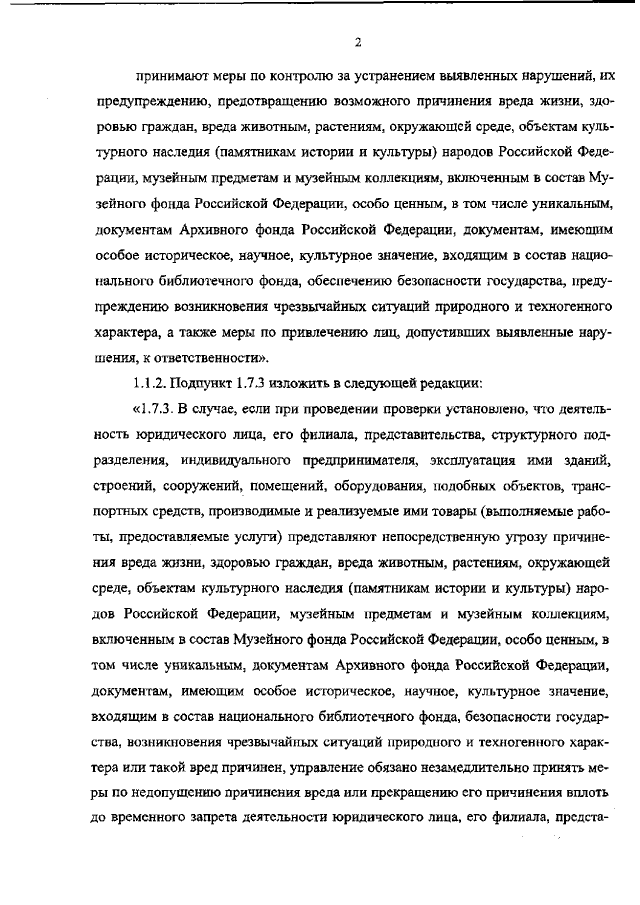 2

принимают меры по контролю за устранением выявленных нарушений, их предупреждению, предотвращению возможного причинения вреда жизни, здоровью граждан, вреда животным, растениям, окружающей среде, объектам культурного наследия (памятникам истории и культуры) народов Российской Федерации, музейным предметам и музейным коллекциям, включенным в состав Музейного фонда Российской Федерации, особо ценным, в том числе уникальным, документам Архивного фонда Российской Федерации, документам, имеющим особое историческое, научное, культурное значение, входящим в состав национального библиотечного фонда, обеспечению безопасности государства, предупреждению возникновения чрезвычайных ситуаций природного и техногенного характера, а также меры по привлечению лиц, допустивших выявленные нарушения, к ответственности».

1.1.2. Подпункт 1.7.3 изложить в следующей редакции:

«1.7.3. В случае, если при проведении проверки установлено, что деятельность юридического лица, его филиала, представительства, структурного подразделения, индивидуального предпринимателя, эксплуатация ими зданий, строений, сооружений, помещений, оборудования, подобных объектов, транспортных средств, производимые и реализуемые ими товары (выполняемые работы, предоставляемые услуги) представляют непосредственную угрозу причинения вреда жизни, здоровью граждан, вреда животным, растениям, окружающей среде, объектам культурного наследия (памятникам истории и культуры) народов Российской Федерации, музейным предметам и музейным коллекциям, включенным в состав Музейного фонда Российской Федерации, особо ценным, в том числе уникальным, документам Архивного фонда Российской Федерации, документам, имеющим особое историческое, научное, культурное значение, входящим в состав национального библиотечного фонда, безопасности государства, возникновения чрезвычайных ситуаций природного и техногенного характера или такой вред причинен, управление обязано незамедлительно принять меры по недопущению причинения вреда или прекращению его причинения вплоть до временного запрета деятельности юридического лица, его филиала, предста-